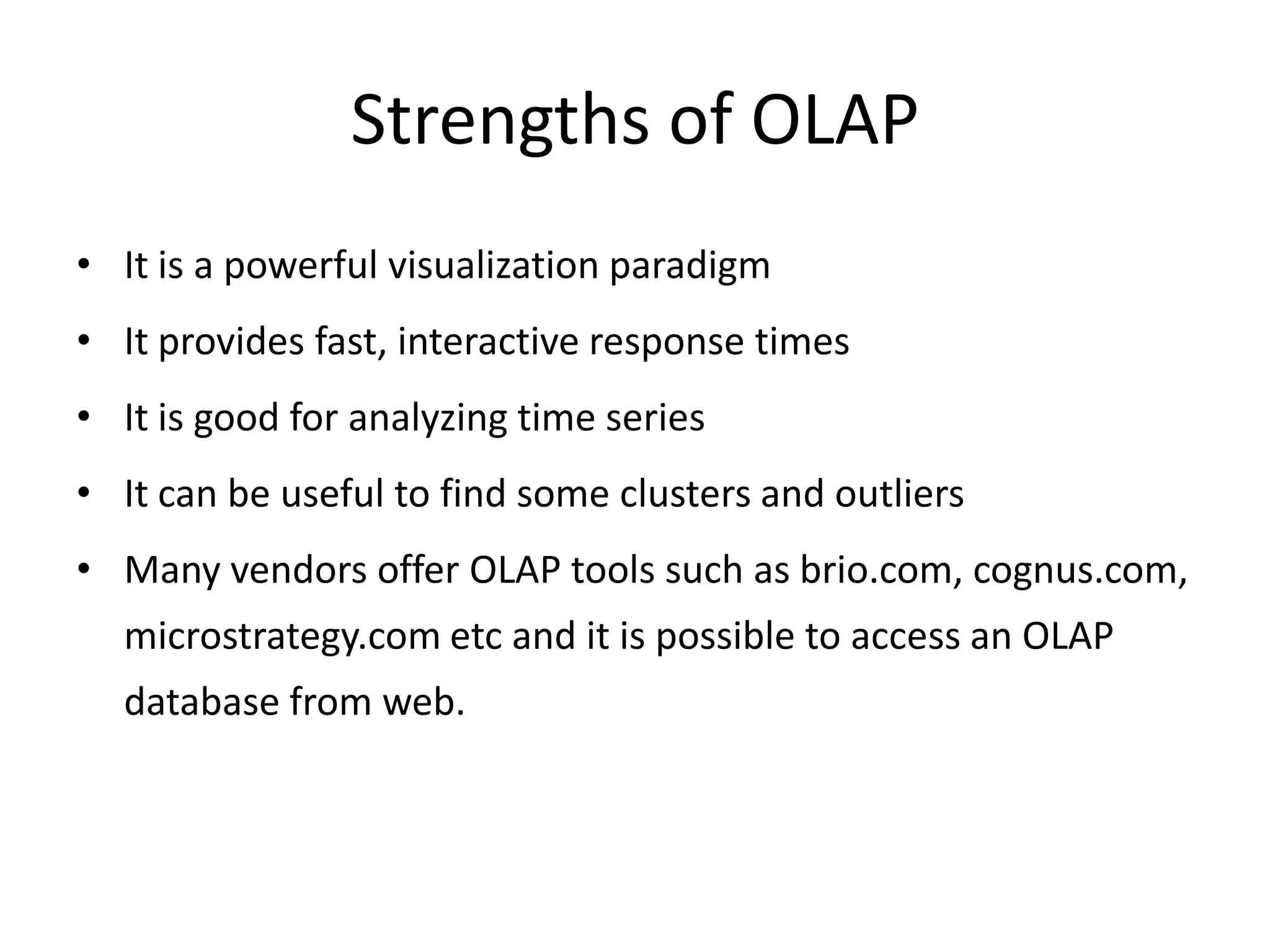 Strengths of OLAP

• It is a powerful visualization paradigm

• It provides fast, interactive response times

• It is good for analyzing time series

• It can be useful to find some clusters and outliers

• Many vendors offer OLAP tools such as brio.com, cognus.com, microstrategy.com etc and it is possible to access an OLAP database from web.